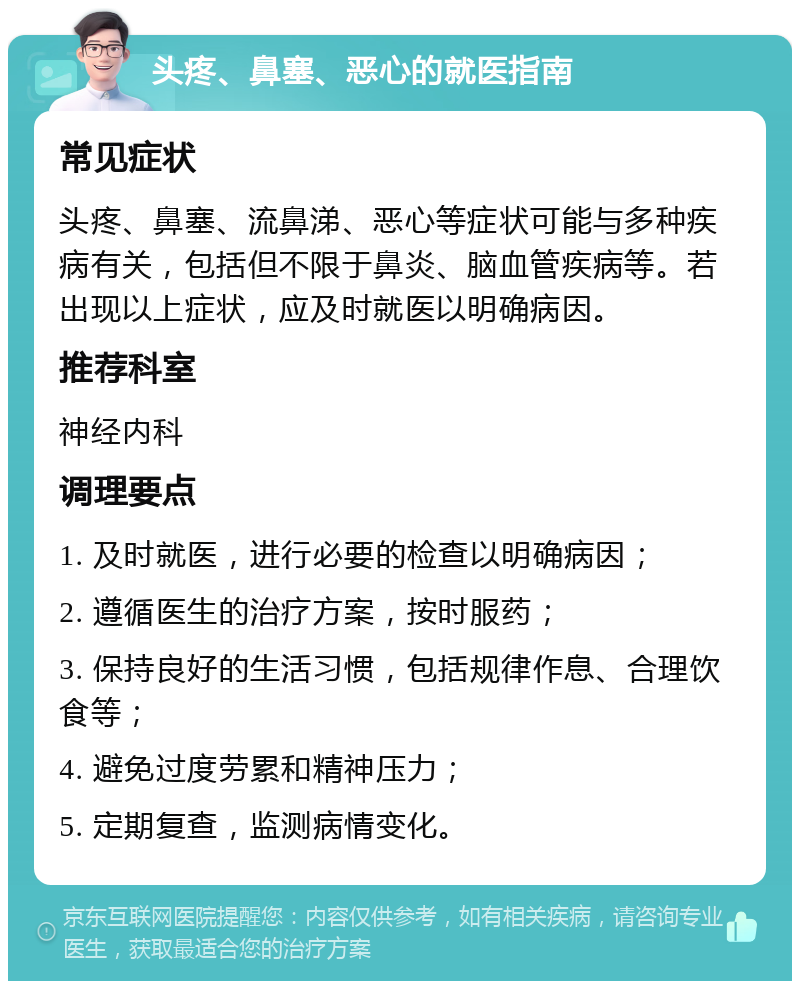 头疼、鼻塞、恶心的就医指南

常见症状

头疼、鼻塞、流鼻涕、恶心等症状可能与多种疾病有关，包括但不限于鼻炎、脑血管疾病等。若出现以上症状，应及时就医以明确病因。

推荐科室

神经内科

调理要点

1. 及时就医，进行必要的检查以明确病因；

2. 遵循医生的治疗方案，按时服药；

3. 保持良好的生活习惯，包括规律作息、合理饮食等；

4. 避免过度劳累和精神压力；

5. 定期复查，监测病情变化。

京东互联网医院提醒您：内容仅供参考，如有相关疾病，请咨询专业医生，获取最适合您的治疗方案